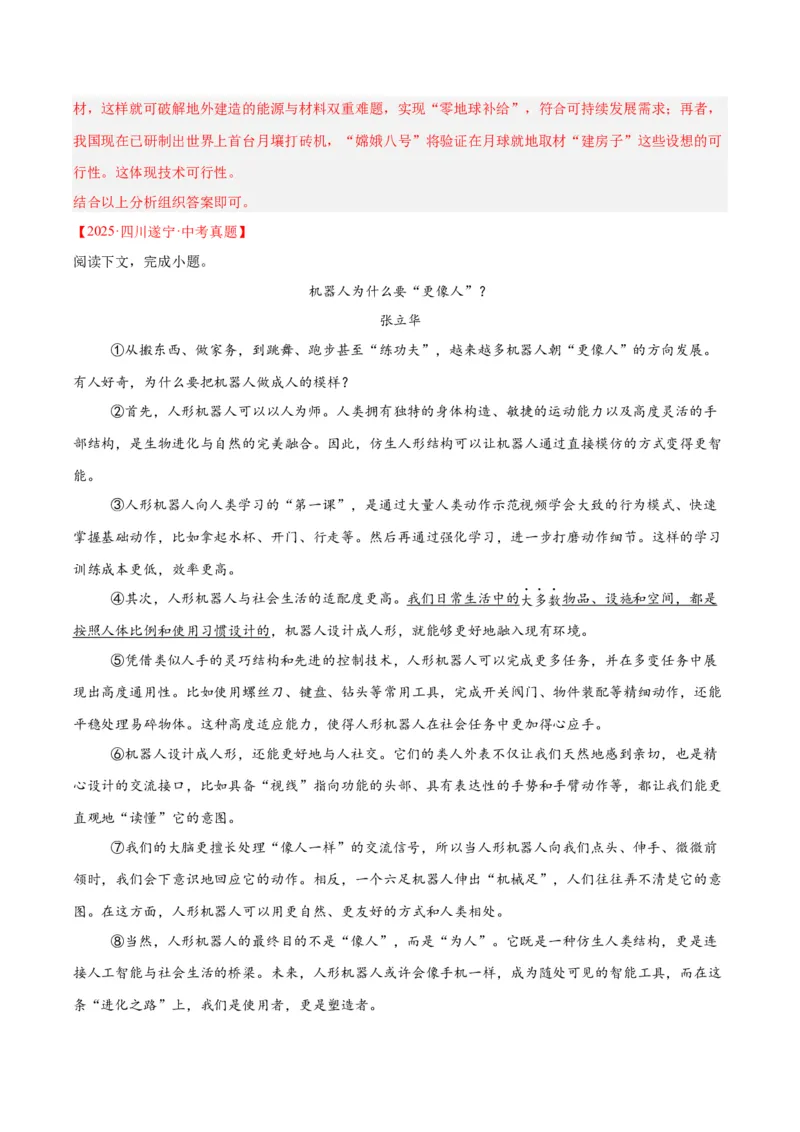 材，这样就可破解地外建造的能源与材料双重难题，实现“零地球补给”，符合可持续发展需求；再者，我国现在已研制出世界上首台月壤打砖机，“嫦娥八号”将验证在月球就地取材“建房子”这些设想的可行性。这体现技术可行性。
结合以上分析组织答案即可。

【2025·四川遂宁·中考真题】

阅读下文，完成小题。

机器人为什么要“更像人”？

张立华

①从搬东西、做家务，到跳舞、跑步甚至“练功夫”，越来越多机器人朝“更像人”的方向发展。有人好奇，为什么要把机器人做成人的模样？

②首先，人形机器人可以以人为师。人类拥有独特的身体构造、敏捷的运动能力以及高度灵活的手部结构，是生物进化与自然的完美融合。因此，仿生人形结构可以让机器人通过直接模仿的方式变得更智能。

③人形机器人向人类学习的“第一课”，是通过大量人类动作示范视频学会大致的行为模式、快速掌握基础动作，比如拿起水杯、开门、行走等。然后再通过强化学习，进一步打磨动作细节。这样的学习训练成本更低，效率更高。

④其次，人形机器人与社会生活的适配度更高。我们日常生活中的大多数物品、设施和空间，都是按照人体比例和使用习惯设计的，机器人设计成人形，就能够更好地融入现有环境。

⑤凭借类似人手的灵巧结构和先进的控制技术，人形机器人可以完成更多任务，并在多变任务中展现出高度通用性。比如使用螺丝刀、键盘、钻头等常用工具，完成开关阀门、物件装配等精细动作，还能平稳处理易碎物体。这种高度适应能力，使得人形机器人在社会任务中更加得心应手。

⑥机器人设计成人形，还能更好地与人社交。它们的类人外表不仅让我们天然地感到亲切，也是精心设计的交流接口，比如具备“视线”指向功能的头部、具有表达性的手势和手臂动作等，都让我们能更直观地“读懂”它的意图。

⑦我们的大脑更擅长处理“像人一样”的交流信号，所以当人形机器人向我们点头、伸手、微微前倾时，我们会下意识地回应它的动作。相反，一个六足机器人伸出“机械足”，人们往往弄不清楚它的意图。在这方面，人形机器人可以用更自然、更友好的方式和人类相处。

⑧当然，人形机器人的最终目的不是“像人”，而是“为人”。它既是一种仿生人类结构，更是连接人工智能与社会生活的桥梁。未来，人形机器人或许会像手机一样，成为随处可见的智能工具，而在这条“进化之路”上，我们是使用者，更是塑造者。